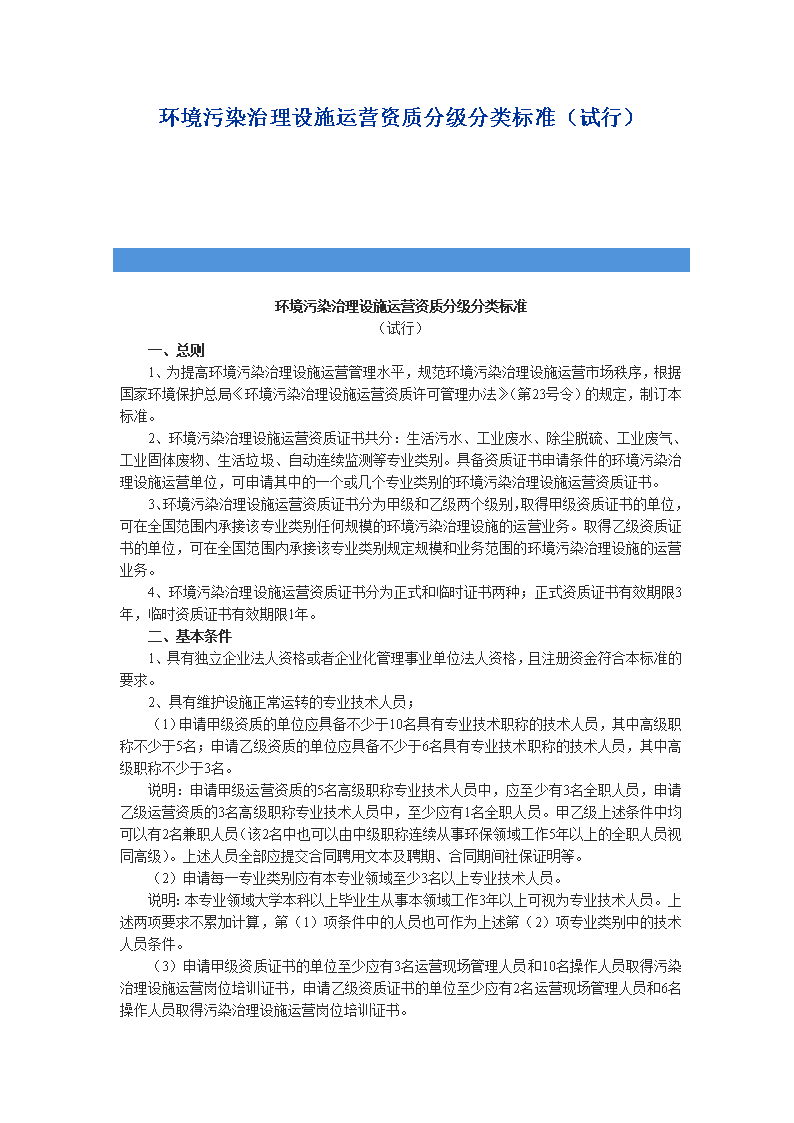 环境污染治理设施运营资质分级分类标准（试行）

环境污染治理设施运营资质分级分类标准
（试行）

一、总则

1、为提高环境污染治理设施运营管理水平，规范环境污染治理设施运营市场秩序，根据国家环境保护总局《环境污染治理设施运营资质许可管理办法》（第23号令）的规定，制订本标准。

2、环境污染治理设施运营资质证书共分：生活污水、工业废水、除尘脱硫、工业废气、工业固体废物、生活垃圾、自动连续监测等专业类别。具备资质证书申请条件的环境污染治理设施运营单位，可申请其中的一个或几个专业类别的环境污染治理设施运营资质证书。

3、环境污染治理设施运营资质证书分为甲级和乙级两个级别，取得甲级资质证书的单位，可在全国范围内承接该专业类别任何规模的环境污染治理设施的运营业务。取得乙级资质证书的单位，可在全国范围内承接该专业类别规定规模和业务范围的环境污染治理设施的运营业务。

4、环境污染治理设施运营资质证书分为正式和临时证书两种；正式资质证书有效期限3年，临时资质证书有效期限1年。

二、基本条件

1、具有独立企业法人资格或者企业化管理事业单位法人资格，且注册资金符合本标准的要求。

2、具有维护设施正常运转的专业技术人员；

（1）申请甲级资质的单位应具备不少于10名具有专业技术职称的技术人员，其中高级职称不少于5名；申请乙级资质的单位应具备不少于6名具有专业技术职称的技术人员，其中高级职称不少于3名。

说明：申请甲级运营资质的5名高级职称专业技术人员中，应至少有3名全职人员，申请乙级运营资质的3名高级职称专业技术人员中，至少应有1名全职人员。甲乙级上述条件中均可以有2名兼职人员（该2名中也可以由中级职称连续从事环保领域工作5年以上的全职人员视同高级）。上述人员全部应提交合同聘用文本及聘期、合同期间社保证明等。

（2）申请每一专业类别应有本专业领域至少3名以上专业技术人员。

说明：本专业领域大学本科以上毕业生从事本领域工作3年以上可视为专业技术人员。上述两项要求不累加计算，第（1）项条件中的人员也可作为上述第（2）项专业类别中的技术人员条件。

（3）申请甲级资质证书的单位至少应有3名运营现场管理人员和10名操作人员取得污染治理设施运营岗位培训证书，申请乙级资质证书的单位至少应有2名运营现场管理人员和6名操作人员取得污染治理设施运营岗位培训证书。